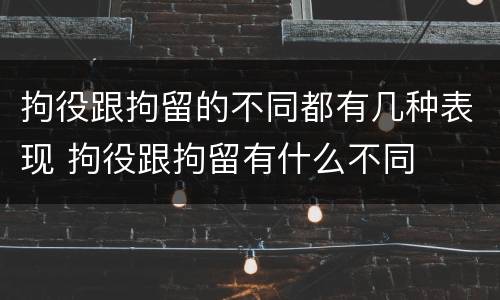 拘役跟拘留的不同都有几种表现 拘役跟拘留有什么不同